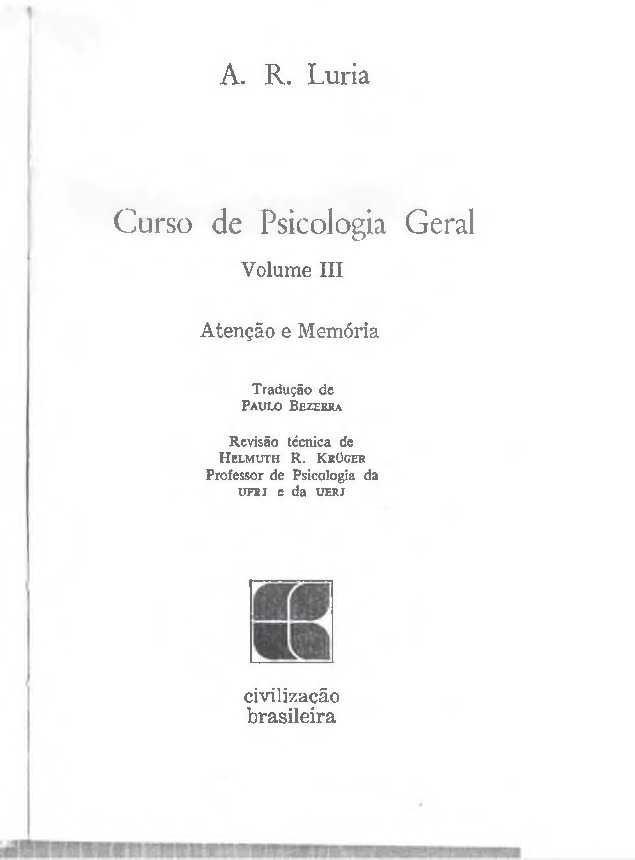 A. R. Luria

Curso de Psicologia Geral

Volume III

Atenção e Memória

Tradução de
PAULO BEZERRA

Revisão técnica de
HELMUTH R. KRÜGER
Professor de Psicologia da
UFRJ e da UERJ

civilização
brasileira